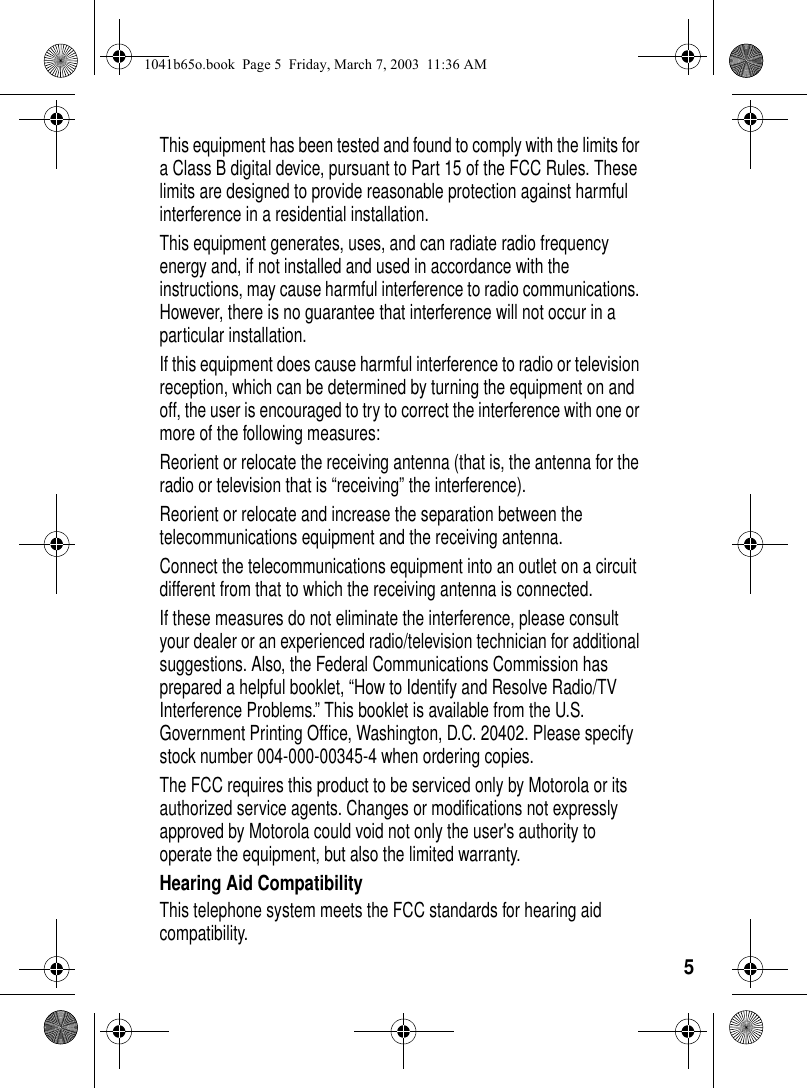 1041b65o.book Page 5 Friday, March 7, 2003 11:36 AM

This equipment has been tested and found to comply with the limits for a Class B digital device, pursuant to Part 15 of the FCC Rules. These limits are designed to provide reasonable protection against harmful interference in a residential installation.

This equipment generates, uses, and can radiate radio frequency energy and, if not installed and used in accordance with the instructions, may cause harmful interference to radio communications. However, there is no guarantee that interference will not occur in a particular installation.

If this equipment does cause harmful interference to radio or television reception, which can be determined by turning the equipment on and off, the user is encouraged to try to correct the interference with one or more of the following measures:

Reorient or relocate the receiving antenna (that is, the antenna for the radio or television that is “receiving” the interference).

Reorient or relocate and increase the separation between the telecommunications equipment and the receiving antenna.

Connect the telecommunications equipment into an outlet on a circuit different from that to which the receiving antenna is connected.

If these measures do not eliminate the interference, please consult your dealer or an experienced radio/television technician for additional suggestions. Also, the Federal Communications Commission has prepared a helpful booklet, “How to Identify and Resolve Radio/TV Interference Problems.” This booklet is available from the U.S. Government Printing Office, Washington, D.C. 20402. Please specify stock number 004-000-00345-4 when ordering copies.

The FCC requires this product to be serviced only by Motorola or its authorized service agents. Changes or modifications not expressly approved by Motorola could void not only the user's authority to operate the equipment, but also the limited warranty.

Hearing Aid Compatibility

This telephone system meets the FCC standards for hearing aid compatibility.

5